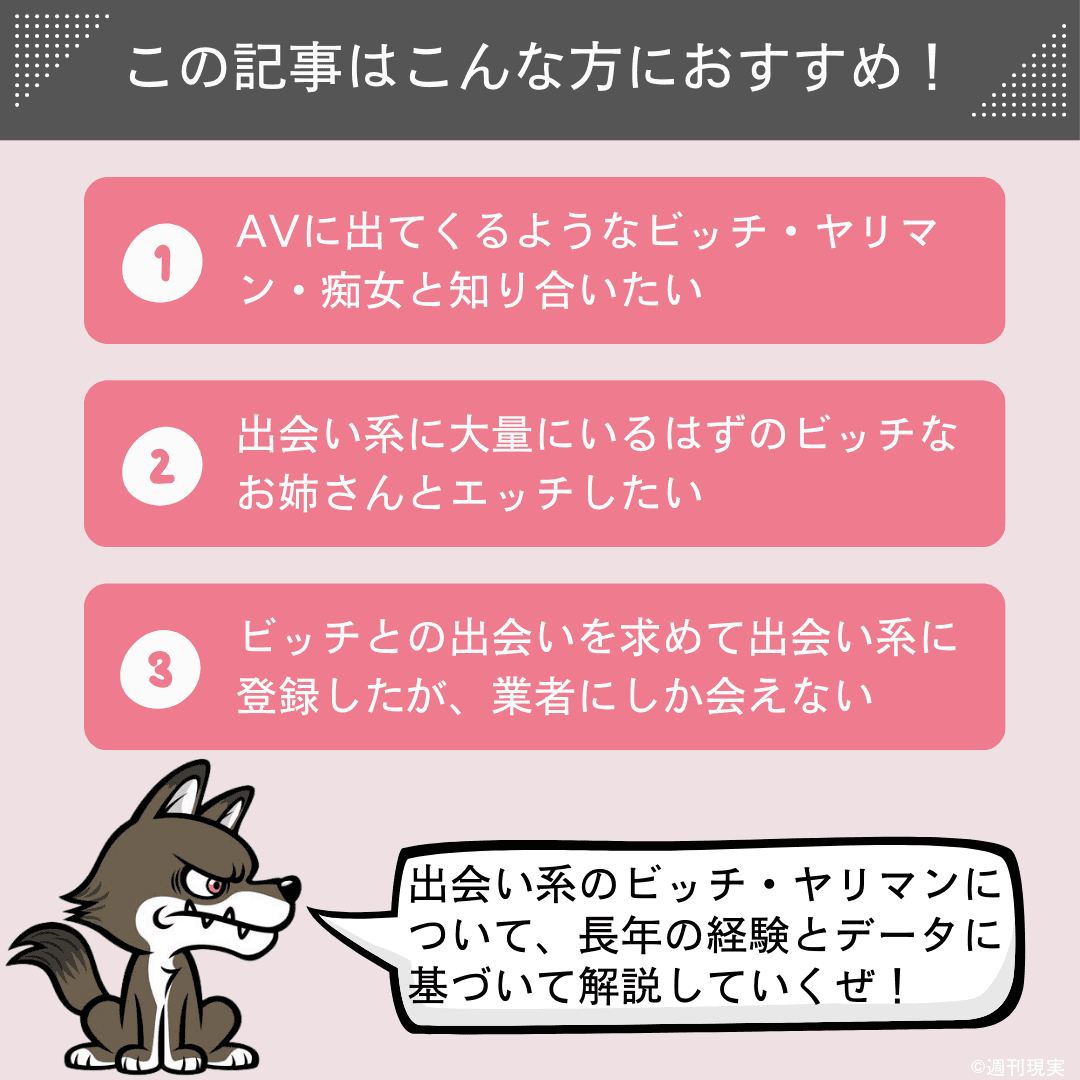 この記事はこんな方におすすめ！

1 AVに出てくるようなビッチ・ヤリマン・痴女と知り合いたい

2 出会い系に大量にいるはずのビッチなお姉さんとエッチしたい

3 ビッチとの出会いを求めて出会い系に登録したが、業者にしか会えない

出会い系のビッチ・ヤリマンについて、長年の経験とデータに基づいて解説していくぜ！

©週刊現実